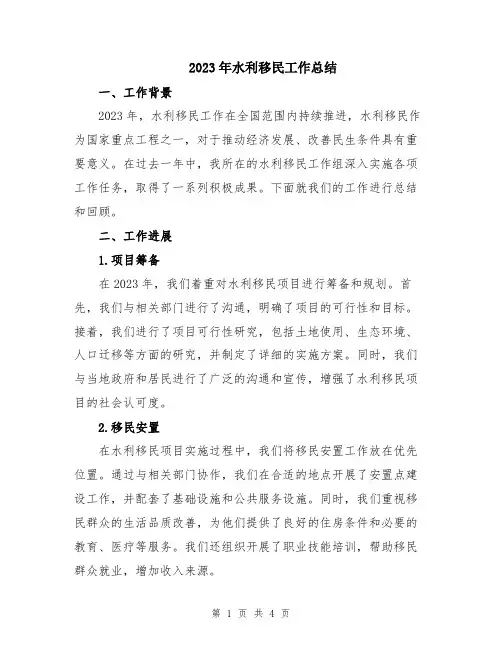 2023年水利移民工作总结

一、工作背景

2023年，水利移民工作在全国范围内持续推进，水利移民作为国家重点工程之一，对于推动经济发展、改善民生条件具有重要意义。在过去一年中，我所在的水利移民工作组深入实施各项工作任务，取得了一系列积极成果。下面就我们的工作进行总结和回顾。

二、工作进展

1.项目筹备

在2023年，我们着重对水利移民项目进行筹备和规划。首先，我们与相关部门进行了沟通，明确了项目的可行性和目标。接着，我们进行了项目可行性研究，包括土地使用、生态环境、人口迁移等方面的研究，并制定了详细的实施方案。同时，我们与当地政府和居民进行了广泛的沟通和宣传，增强了水利移民项目的社会认可度。

2.移民安置

在水利移民项目实施过程中，我们将移民安置工作放在优先位置。通过与相关部门协作，我们在合适的地点开展了安置点建设工作，并配套了基础设施和公共服务设施。同时，我们重视移民群众的生活品质改善，为他们提供了良好的住房条件和必要的教育、医疗等服务。我们还组织开展了职业技能培训，帮助移民群众就业，增加收入来源。

第 1 页 共 4 页